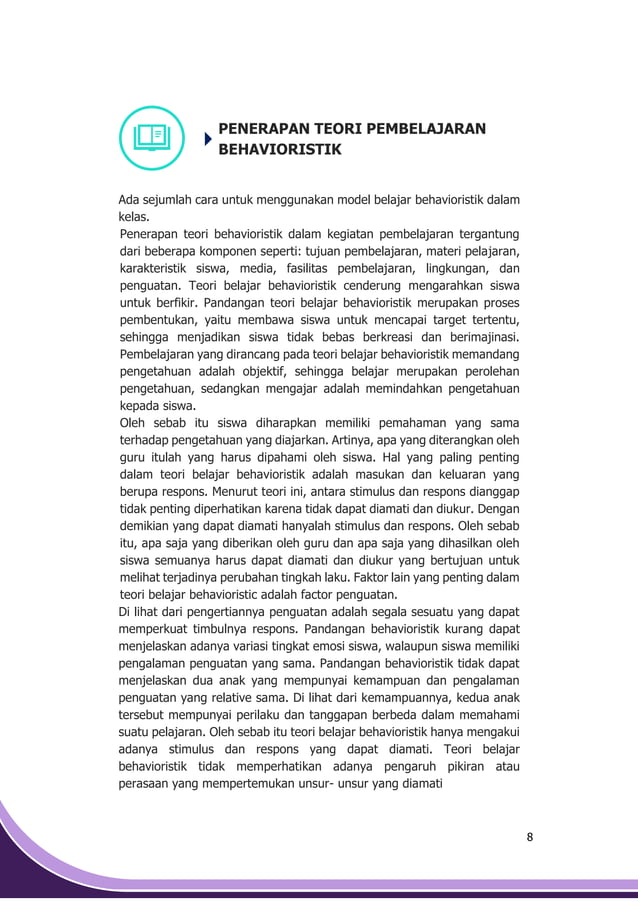 PENERAPAN TEORI PEMBELAJARAN BEHAVIORISTIK

Ada sejumlah cara untuk menggunakan model belajar behavioristik dalam kelas.

Penerapan teori behavioristik dalam kegiatan pembelajaran tergantung dari beberapa komponen seperti: tujuan pembelajaran, materi pelajaran, karakteristik siswa, media, fasilitas pembelajaran, lingkungan, dan penguatan. Teori belajar behavioristik cenderung mengarahkan siswa untuk berfikir. Pandangan teori belajar behavioristik merupakan proses pembentukan, yaitu membawa siswa untuk mencapai target tertentu, sehingga menjadikan siswa tidak bebas berkreasi dan berimajinasi. Pembelajaran yang dirancang pada teori belajar behavioristik memandang pengetahuan adalah objektif, sehingga belajar merupakan perolehan pengetahuan, sedangkan mengajar adalah memindahkan pengetahuan kepada siswa.

Oleh sebab itu siswa diharapkan memiliki pemahaman yang sama terhadap pengetahuan yang diajarkan. Artinya, apa yang diterangkan oleh guru itulah yang harus dipahami oleh siswa. Hal yang paling penting dalam teori belajar behavioristik adalah masukan dan keluaran yang berupa respons. Menurut teori ini, antara stimulus dan respons dianggap tidak penting diperhatikan karena tidak dapat diamati dan diukur. Dengan demikian yang dapat diamati hanyalah stimulus dan respons. Oleh sebab itu, apa saja yang diberikan oleh guru dan apa saja yang dihasilkan oleh siswa semuanya harus dapat diamati dan diukur yang bertujuan untuk melihat terjadinya perubahan tingkah laku. Faktor lain yang penting dalam teori belajar behavioristic adalah factor penguatan.

Di lihat dari pengertiannya penguatan adalah segala sesuatu yang dapat memperkuat timbulnya respons. Pandangan behavioristik kurang dapat menjelaskan adanya variasi tingkat emosi siswa, walaupun siswa memiliki pengalaman penguatan yang sama. Pandangan behavioristik tidak dapat menjelaskan dua anak yang mempunyai kemampuan dan pengalaman penguatan yang relative sama. Di lihat dari kemampuannya, kedua anak tersebut mempunyai perilaku dan tanggapan berbeda dalam memahami suatu pelajaran. Oleh sebab itu teori belajar behavioristik hanya mengakui adanya stimulus dan respons yang dapat diamati. Teori belajar behavioristik tidak memperhatikan adanya pengaruh pikiran atau perasaan yang mempertemukan unsur- unsur yang diamati

8